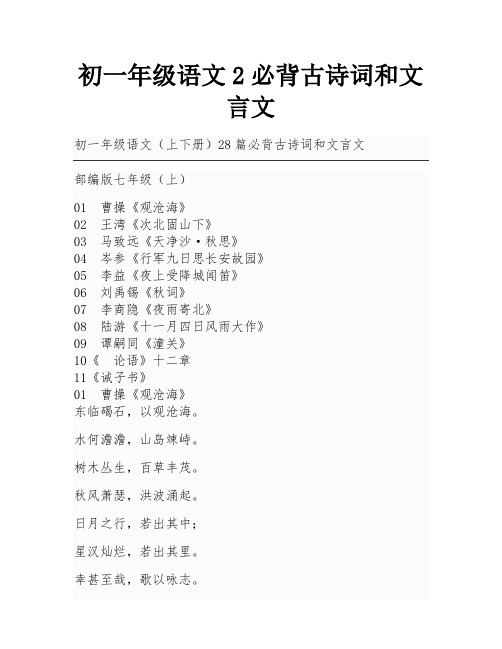 初一年级语文 2 必背古诗词和文言文

初一年级语文（上下册）28 篇必背古诗词和文言文

部编版七年级（上）

01 曹操《观沧海》
02 王湾《次北固山下》
03 马致远《天净沙·秋思》
04 岑参《行军九日思长安故园》
05 李益《夜上受降城闻笛》
06 刘禹锡《秋词》
07 李商隐《夜雨寄北》
08 陆游《十一月四日风雨大作》
09 谭嗣同《潼关》
10《 论语》十二章
11《诫子书》
01 曹操《观沧海》
东临碣石，以观沧海。

水何澹澹，山岛竦峙。

树木丛生，百草丰茂。

秋风萧瑟，洪波涌起。

日月之行，若出其中；

星汉灿烂，若出其里。

幸甚至哉，歌以咏志。